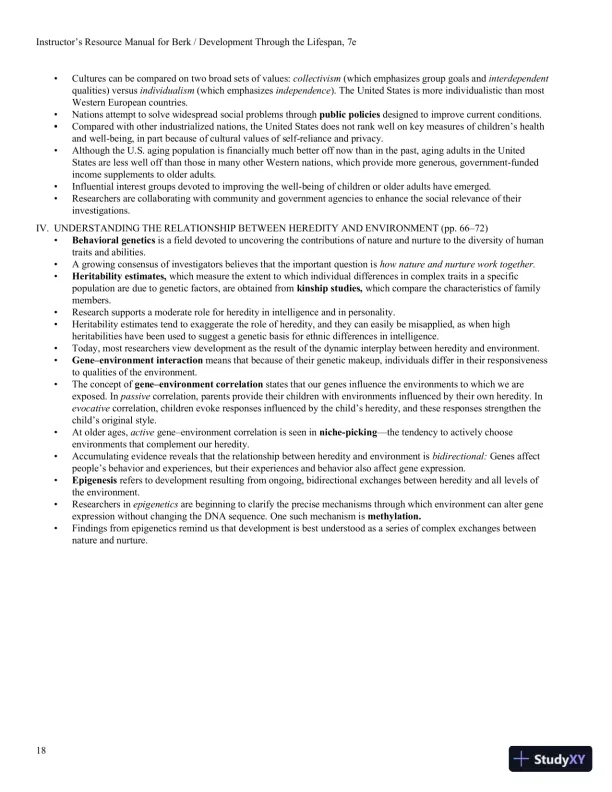 Instructor's Resource Manual for Berk / Development Through the Lifespan, 7e

• Cultures can be compared on two broad sets of values: collectivism (which emphasizes group goals and interdependent qualities) versus individualism (which emphasizes independence). The United States is more individualistic than most Western European countries.
• Nations attempt to solve widespread social problems through public policies designed to improve current conditions.
• Compared with other industrialized nations, the United States does not rank well on key measures of children's health and well-being, in part because of cultural values of self-reliance and privacy.
• Although the U.S. aging population is financially much better off now than in the past, aging adults in the United States are less well off than those in many other Western nations, which provide more generous, government-funded income supplements to older adults.
• Influential interest groups devoted to improving the well-being of children or older adults have emerged.
• Researchers are collaborating with community and government agencies to enhance the social relevance of their investigations.

IV. UNDERSTANDING THE RELATIONSHIP BETWEEN HEREDITY AND ENVIRONMENT (pp. 66–72)
• Behavioral genetics is a field devoted to uncovering the contributions of nature and nurture to the diversity of human traits and abilities.
• A growing consensus of investigators believes that the important question is how nature and nurture work together.
• Heritability estimates, which measure the extent to which individual differences in complex traits in a specific population are due to genetic factors, are obtained from kinship studies, which compare the characteristics of family members.
• Research supports a moderate role for heredity in intelligence and in personality.
• Heritability estimates tend to exaggerate the role of heredity, and they can easily be misapplied, as when high heritabilities have been used to suggest a genetic basis for ethnic differences in intelligence.
• Today, most researchers view development as the result of the dynamic interplay between heredity and environment.
• Gene–environment interaction means that because of their genetic makeup, individuals differ in their responsiveness to qualities of the environment.
• The concept of gene–environment correlation states that our genes influence the environments to which we are exposed. In passive correlation, parents provide their children with environments influenced by their own heredity. In evocative correlation, children evoke responses influenced by the child's heredity, and these responses strengthen the child's original style.
• At older ages, active gene–environment correlation is seen in niche-picking—the tendency to actively choose environments that complement our heredity.
• Accumulating evidence reveals that the relationship between heredity and environment is bidirectional: Genes affect people's behavior and experiences, but their experiences and behavior also affect gene expression.
• Epigenesis refers to development resulting from ongoing, bidirectional exchanges between heredity and all levels of the environment.
• Researchers in epigenetics are beginning to clarify the precise mechanisms through which environment can alter gene expression without changing the DNA sequence. One such mechanism is methylation.
• Findings from epigenetics remind us that development is best understood as a series of complex exchanges between nature and nurture.

18

StudyXY